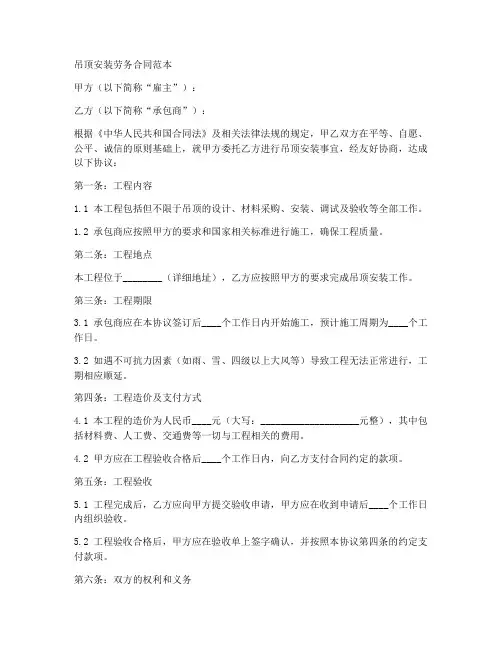 吊顶安装劳务合同范本

甲方（以下简称“雇主”）：

乙方（以下简称“承包商”）：

根据《中华人民共和国合同法》及相关法律法规的规定，甲乙双方在平等、自愿、公平、诚信的原则基础上，就甲方委托乙方进行吊顶安装事宜，经友好协商，达成以下协议：

第一条：工程内容

1.1 本工程包括但不限于吊顶的设计、材料采购、安装、调试及验收等全部工作。

1.2 承包商应按照甲方的要求和国家相关标准进行施工，确保工程质量。

第二条：工程地点

本工程位于________（详细地址），乙方应按照甲方的要求完成吊顶安装工作。

第三条：工程期限

3.1 承包商应在本协议签订后____个工作日内开始施工，预计施工周期为____个工作日。

3.2 如遇不可抗力因素（如雨、雪、四级以上大风等）导致工程无法正常进行，工期相应顺延。

第四条：工程造价及支付方式

4.1 本工程的造价为人民币____元（大写：____________________元整），其中包括材料费、人工费、交通费等一切与工程相关的费用。

4.2 甲方应在工程验收合格后____个工作日内，向乙方支付合同约定的款项。

第五条：工程验收

5.1 工程完成后，乙方应向甲方提交验收申请，甲方应在收到申请后____个工作日内组织验收。

5.2 工程验收合格后，甲方应在验收单上签字确认，并按照本协议第四条的约定支付款项。

第六条：双方的权利和义务